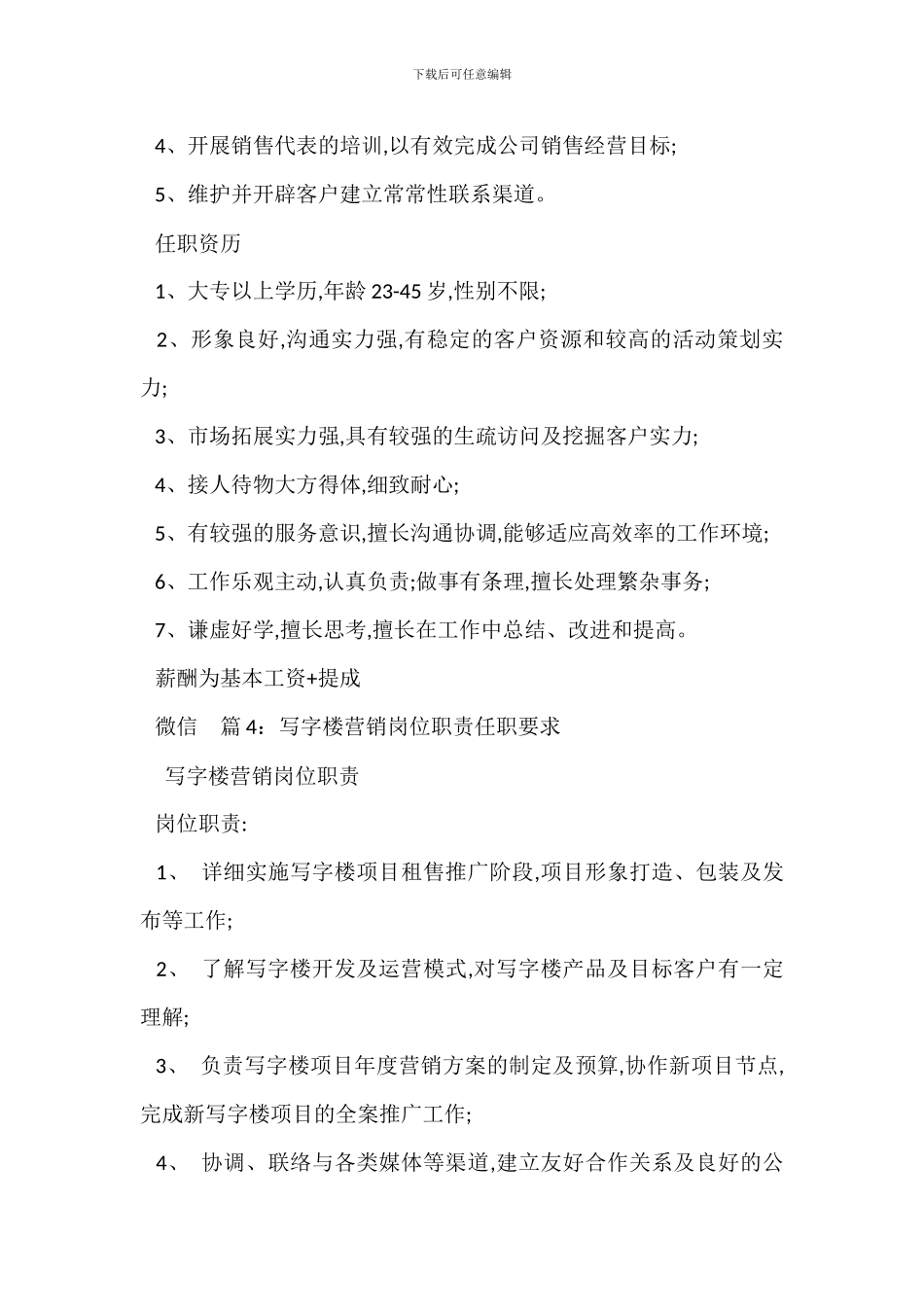 下载后可任意编辑

4、开展销售代表的培训,以有效完成公司销售经营目标;

5、维护并开辟客户建立常常性联系渠道。

任职资历

1、大专以上学历,年龄 23-45 岁,性别不限;

2、形象良好,沟通实力强,有稳定的客户资源和较高的活动策划实力;

3、市场拓展实力强,具有较强的生疏访问及挖掘客户实力;

4、接人待物大方得体,细致耐心;

5、有较强的服务意识,擅长沟通协调,能够适应高效率的工作环境;

6、工作乐观主动,认真负责;做事有条理,擅长处理繁杂事务;

7、谦虚好学,擅长思考,擅长在工作中总结、改进和提高。

薪酬为基本工资+提成

微信　篇 4：写字楼营销岗位职责任职要求

写字楼营销岗位职责

岗位职责:

1、 详细实施写字楼项目租售推广阶段,项目形象打造、包装及发布等工作;

2、 了解写字楼开发及运营模式,对写字楼产品及目标客户有一定理解;

3、 负责写字楼项目年度营销方案的制定及预算,协作新项目节点,完成新写字楼项目的全案推广工作;

4、 协调、联络与各类媒体等渠道,建立友好合作关系及良好的公